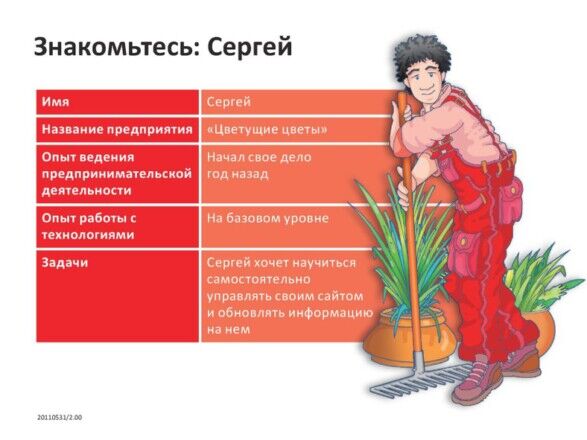 Знакомьтесь: Сергей

| Имя | Сергей |
|---|---|
| Название предприятия | «Цветущие цветы» |
| Опыт ведения предпринимательской деятельности | Начал свое дело год назад |
| Опыт работы с технологиями | На базовом уровне |
| Задачи | Сергей хочет научиться самостоятельно управлять своим сайтом и обновлять информацию на нем |

20110531/2.00